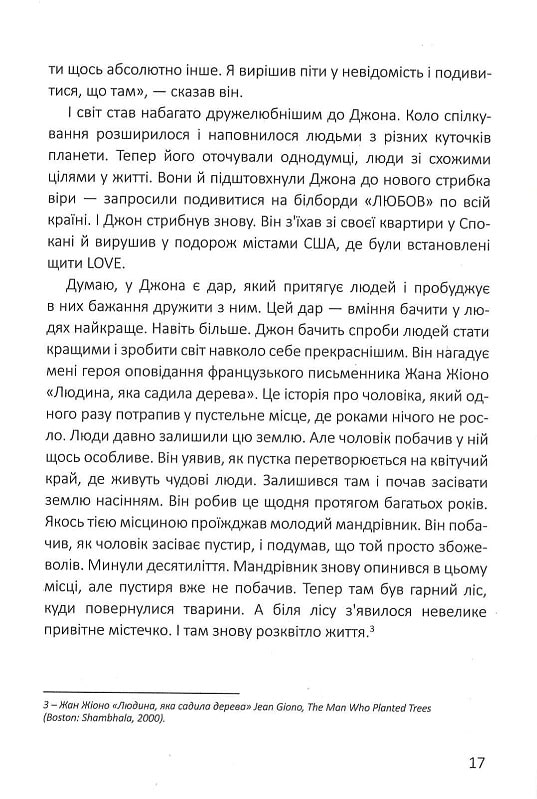 ти щось абсолютно інше. Я вирішив піти у невідомість і подивитися, що там», — сказав він.

І світ став набагато дружелюбнішим до Джона. Коло спілкування розширилося і наповнилося людьми з різних куточків планети. Тепер його оточували однодумці, люди зі схожими цілями у житті. Вони й підштовхнули Джона до нового стрибка віри — запросили подивитися на білборди «ЛЮБОВ» по всій країні. І Джон стрибнув знову. Він з'їхав зі своєї квартири у Спокані й вирушив у подорож містами США, де були встановлені щити LOVE.

Думаю, у Джона є дар, який притягує людей і пробуджує в них бажання дружити з ним. Цей дар — вміння бачити у людях найкраще. Навіть більше. Джон бачить спроби людей стати кращими і зробити світ навколо себе прекраснішим. Він нагадує мені героя оповідання французького письменника Жана Жіоно «Людина, яка садила дерева». Це історія про чоловіка, який одного разу потрапив у пустельне місце, де роками нічого не росло. Люди давно залишили цю землю. Але чоловік побачив у ній щось особливе. Він уявив, як пустка перетворюється на квітучий край, де живуть чудові люди. Залишився там і почав засівати землю насінням. Він робив це щодня протягом багатьох років. Якось тією місциною проїжджав молодий мандрівник. Він побачив, як чоловік засіває пустир, і подумав, що той просто збожеволів. Минули десятиліття. Мандрівник знову опинився в цьому місці, але пустиря вже не побачив. Тепер там був гарний ліс, куди повернулися тварини. А біля лісу з'явилося невелике привітне містечко. І там знову розквітло життя.$^3$

3 – Жан Жіоно «Людина, яка садила дерева» Jean Giono, The Man Who Planted Trees (Boston: Shambhala, 2000).

17